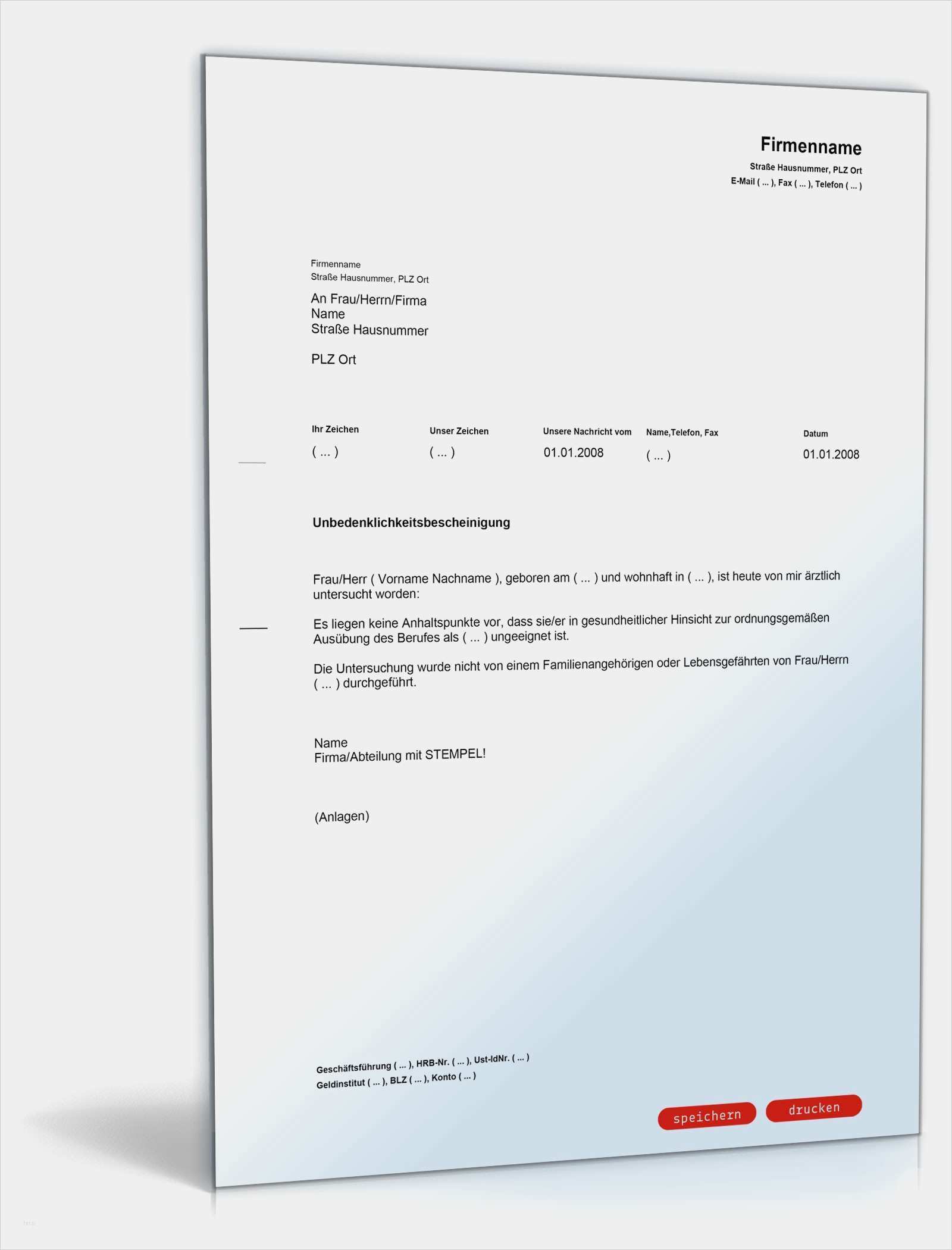 Firmenname
Straße Hausnummer, PLZ Ort
E-Mail ( ... ), Fax ( ... ), Telefon ( ... )

Firmenname
Straße Hausnummer, PLZ Ort

An Frau/Herrn/Firma
Name
Straße Hausnummer

PLZ Ort

| Ihr Zeichen | Unser Zeichen | Unsere Nachricht vom | Name,Telefon, Fax | Datum |
|---|---|---|---|---|
| ( ... ) | ( ... ) | 01.01.2008 | ( ... ) | 01.01.2008 |

Unbedenklichkeitsbescheinigung

Frau/Herr ( Vorname Nachname ), geboren am ( ... ) und wohnhaft in ( ... ), ist heute von mir ärztlich untersucht worden:

Es liegen keine Anhaltspunkte vor, dass sie/er in gesundheitlicher Hinsicht zur ordnungsgemäßen Ausübung des Berufes als ( ... ) ungeeignet ist.

Die Untersuchung wurde nicht von einem Familienangehörigen oder Lebensgefährten von Frau/Herrn ( ... ) durchgeführt.

Name
Firma/Abteilung mit STEMPEL!

(Anlagen)

Geschäftsführung ( ... ), HRB-Nr. ( ... ), Ust-IdNr. ( ... )
Geldinstitut ( ... ), BLZ ( ... ), Konto ( ... )

speichern drucken